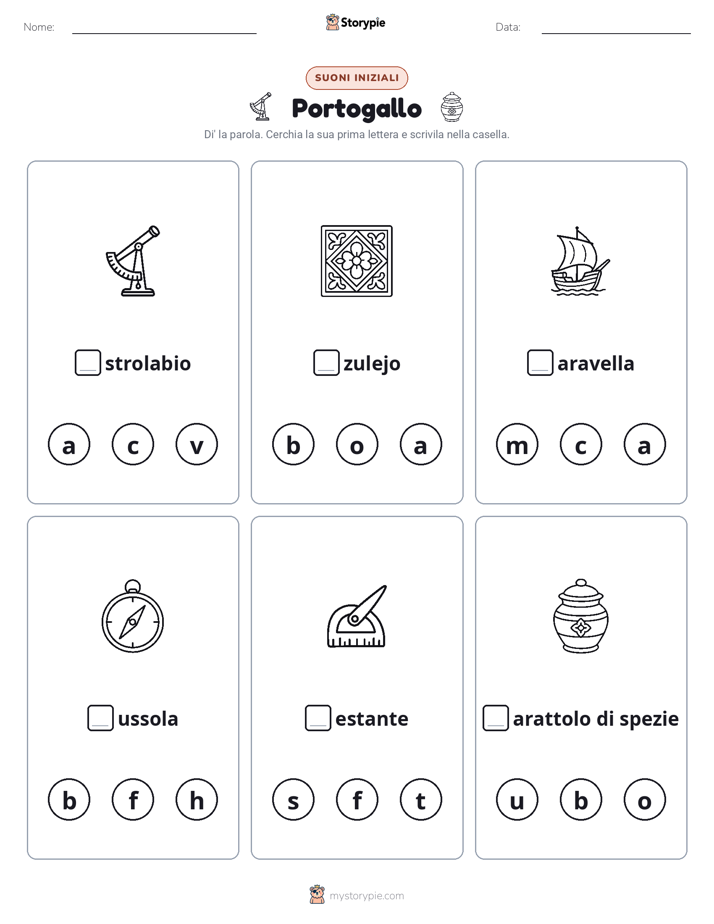 Nome: ____ Storypie Data: ____

SUONI INIZIALI

Portogallo

Di' la parola. Cerchia la sua prima lettera e scrivila nella casella.

☐strolabio

a c v

☐zulejo

b o a

☐aravella

m c a

☐ussola

b f h

☐estante

s f t

☐arattolo di spezie

u b o

mystorypie.com